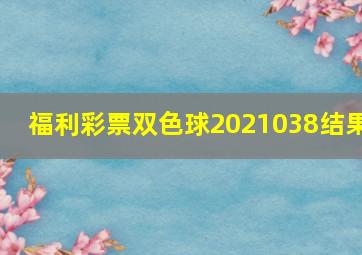 福利彩票双色球2021038结果